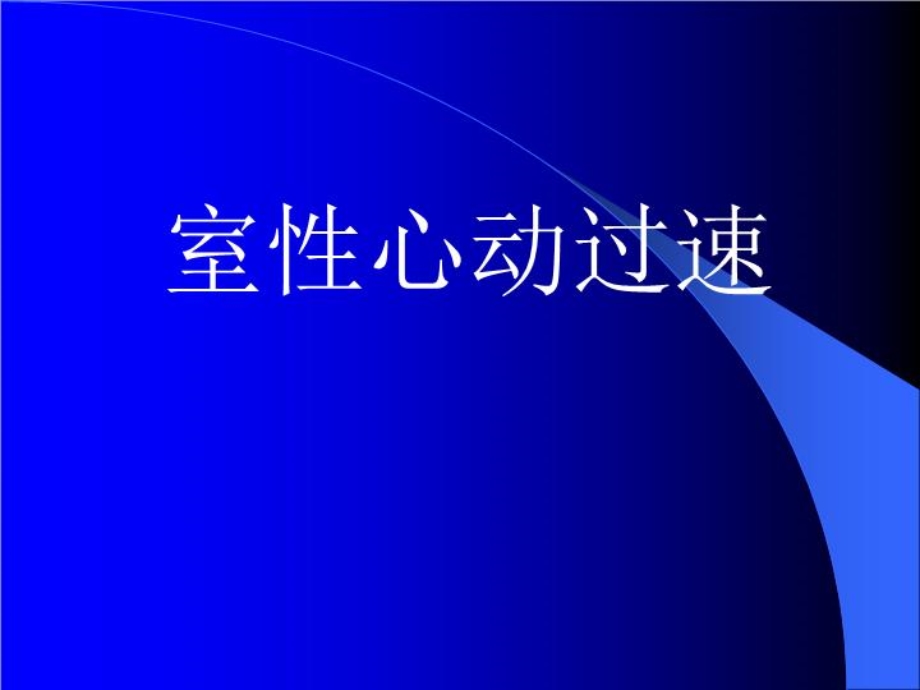 室性心动过速